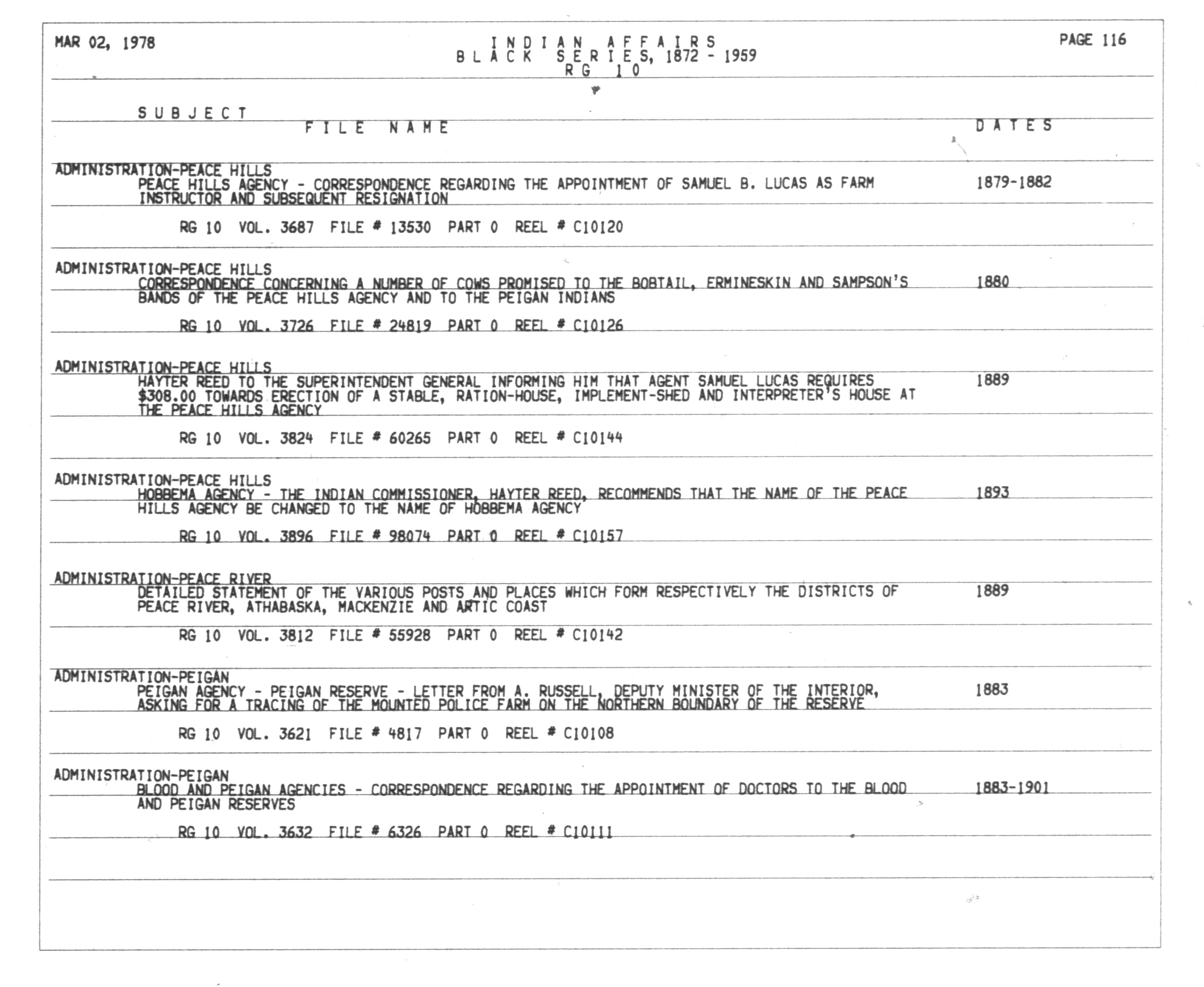 MAR 02, 1978

INDIAN AFFAIRS
BLACK SERIES, 1872 - 1959
RG 10

PAGE 116

SUBJECT
FILE NAME
DATES

ADMINISTRATION-PEACE HILLS
PEACE HILLS AGENCY - CORRESPONDENCE REGARDING THE APPOINTMENT OF SAMUEL B. LUCAS AS FARM INSTRUCTOR AND SUBSEQUENT RESIGNATION
1879-1882

RG 10 VOL. 3687 FILE # 13530 PART 0 REEL # C10120

ADMINISTRATION-PEACE HILLS
CORRESPONDENCE CONCERNING A NUMBER OF COWS PROMISED TO THE BOBTAIL, ERMINESKIN AND SAMPSON'S BANDS OF THE PEACE HILLS AGENCY AND TO THE PEIGAN INDIANS
1880

RG 10 VOL. 3726 FILE # 24819 PART 0 REEL # C10126

ADMINISTRATION-PEACE HILLS
HAYTER REED TO THE SUPERINTENDENT GENERAL INFORMING HIM THAT AGENT SAMUEL LUCAS REQUIRES $308.00 TOWARDS ERECTION OF A STABLE, RATION-HOUSE, IMPLEMENT-SHED AND INTERPRETER'S HOUSE AT THE PEACE HILLS AGENCY
1889

RG 10 VOL. 3824 FILE # 60265 PART 0 REEL # C10144

ADMINISTRATION-PEACE HILLS
HOBBEMA AGENCY - THE INDIAN COMMISSIONER, HAYTER REED, RECOMMENDS THAT THE NAME OF THE PEACE HILLS AGENCY BE CHANGED TO THE NAME OF HOBBEMA AGENCY
1893

RG 10 VOL. 3896 FILE # 98074 PART 0 REEL # C10157

ADMINISTRATION-PEACE RIVER
DETAILED STATEMENT OF THE VARIOUS POSTS AND PLACES WHICH FORM RESPECTIVELY THE DISTRICTS OF PEACE RIVER, ATHABASKA, MACKENZIE AND ARTIC COAST
1889

RG 10 VOL. 3812 FILE # 55928 PART 0 REEL # C10142

ADMINISTRATION-PEIGAN
PEIGAN AGENCY - PEIGAN RESERVE - LETTER FROM A. RUSSELL, DEPUTY MINISTER OF THE INTERIOR, ASKING FOR A TRACING OF THE MOUNTED POLICE FARM ON THE NORTHERN BOUNDARY OF THE RESERVE
1883

RG 10 VOL. 3621 FILE # 4817 PART 0 REEL # C10108

ADMINISTRATION-PEIGAN
BLOOD AND PEIGAN AGENCIES - CORRESPONDENCE REGARDING THE APPOINTMENT OF DOCTORS TO THE BLOOD AND PEIGAN RESERVES
1883-1901

RG 10 VOL. 3632 FILE # 6326 PART 0 REEL # C10111